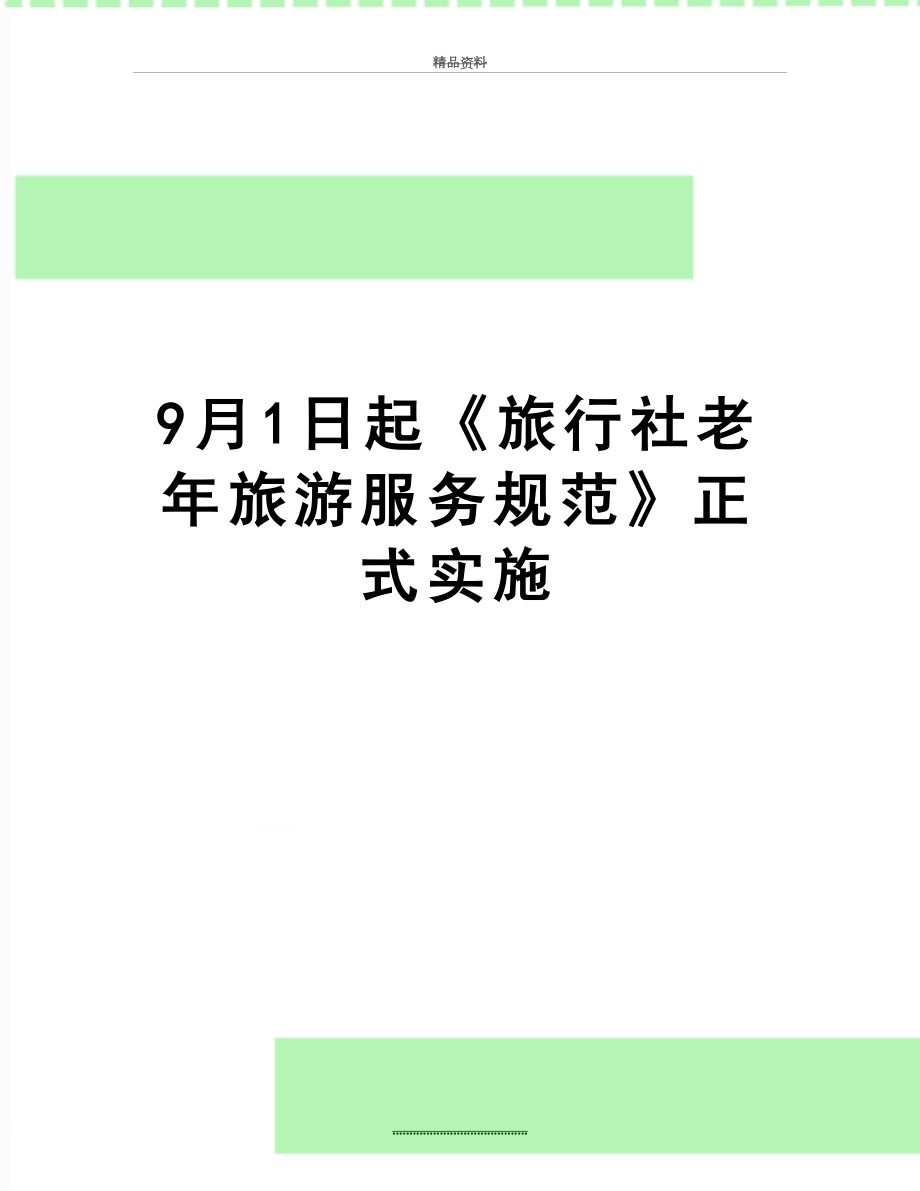 精品资料

9月1日起《旅行社老年旅游服务规范》正式实施